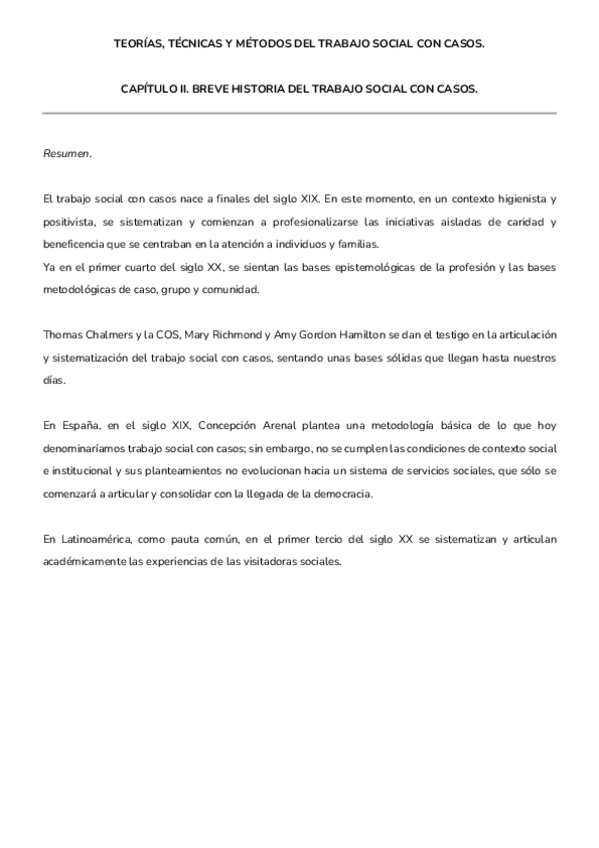 TEORÍAS, TÉCNICAS Y MÉTODOS DEL TRABAJO SOCIAL CON CASOS.

CAPÍTULO II. BREVE HISTORIA DEL TRABAJO SOCIAL CON CASOS.

Resumen.

El trabajo social con casos nace a finales del siglo XIX. En este momento, en un contexto higienista y positivista, se sistematizan y comienzan a profesionalizarse las iniciativas aisladas de caridad y beneficencia que se centraban en la atención a individuos y familias.
Ya en el primer cuarto del siglo XX, se sientan las bases epistemológicas de la profesión y las bases metodológicas de caso, grupo y comunidad.

Thomas Chalmers y la COS, Mary Richmond y Amy Gordon Hamilton se dan el testigo en la articulación y sistematización del trabajo social con casos, sentando unas bases sólidas que llegan hasta nuestros días.

En España, en el siglo XIX, Concepción Arenal plantea una metodología básica de lo que hoy denominaríamos trabajo social con casos; sin embargo, no se cumplen las condiciones de contexto social e institucional y sus planteamientos no evolucionan hacia un sistema de servicios sociales, que sólo se comenzará a articular y consolidar con la llegada de la democracia.

En Latinoamérica, como pauta común, en el primer tercio del siglo XX se sistematizan y articulan académicamente las experiencias de las visitadoras sociales.